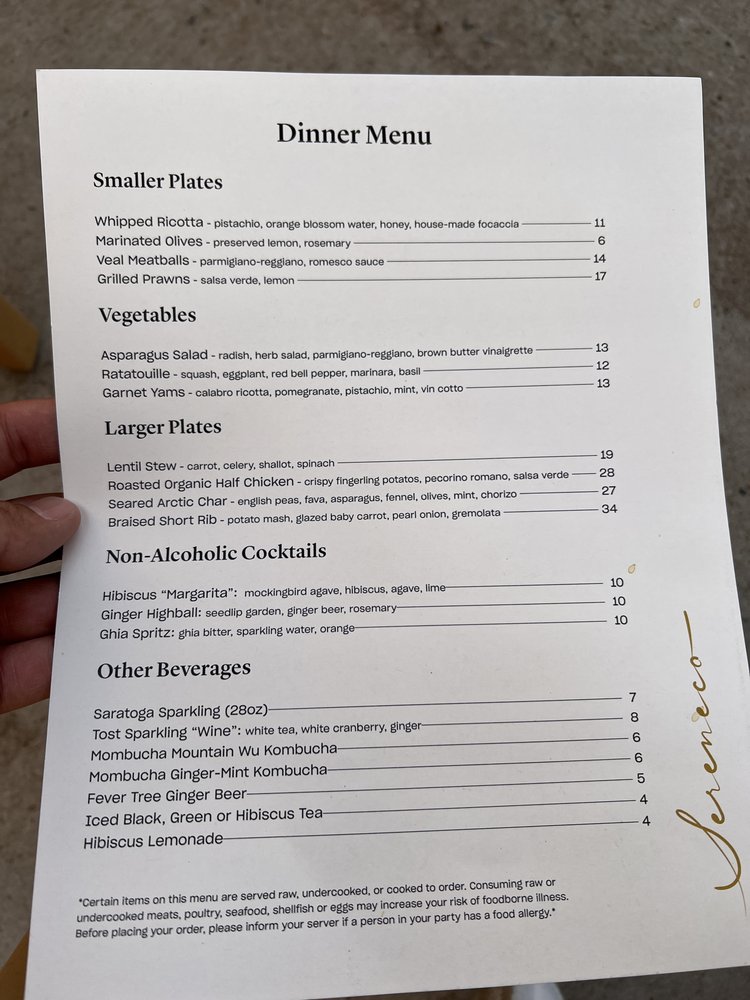 Dinner Menu

Smaller Plates

Whipped Ricotta - pistachio, orange blossom water, honey, house-made focaccia 11
Marinated Olives - preserved lemon, rosemary 6
Veal Meatballs - parmigiano-reggiano, romesco sauce 14
Grilled Prawns - salsa verde, lemon 17

Vegetables

Asparagus Salad - radish, herb salad, parmigiano-reggiano, brown butter vinaigrette 13
Ratatouille - squash, eggplant, red bell pepper, marinara, basil 12
Garnet Yams - calabro ricotta, pomegranate, pistachio, mint, vin cotto 13

Larger Plates

Lentil Stew - carrot, celery, shallot, spinach 19
Roasted Organic Half Chicken - crispy fingerling potatos, pecorino romano, salsa verde 28
Seared Arctic Char - english peas, fava, asparagus, fennel, olives, mint, chorizo 27
Braised Short Rib - potato mash, glazed baby carrot, pearl onion, gremolata 34

Non-Alcoholic Cocktails

Hibiscus "Margarita": mockingbird agave, hibiscus, agave, lime 10
Ginger Highball: seedlip garden, ginger beer, rosemary 10
Ghia Spritz: ghia bitter, sparkling water, orange 10

Other Beverages

Saratoga Sparkling (28oz) 7
Tost Sparkling "Wine": white tea, white cranberry, ginger 8
Mombucha Mountain Wu Kombucha 6
Mombucha Ginger-Mint Kombucha 6
Fever Tree Ginger Beer 5
Iced Black, Green or Hibiscus Tea 4
Hibiscus Lemonade 4

*Certain items on this menu are served raw, undercooked, or cooked to order. Consuming raw or undercooked meats, poultry, seafood, shellfish or eggs may increase your risk of foodborne illness. Before placing your order, please inform your server if a person in your party has a food allergy.*

Sereneco